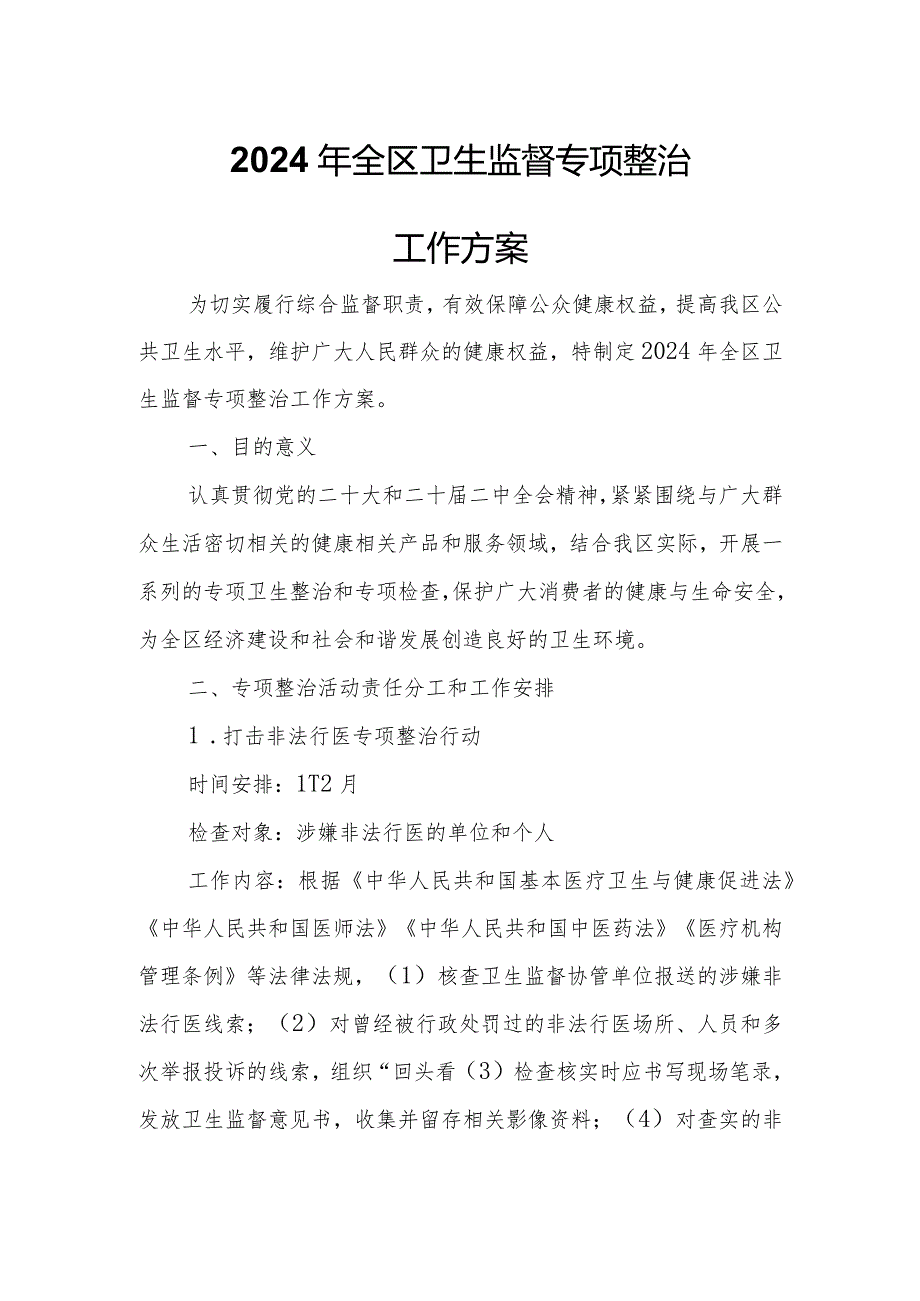 2024年全区卫生监督专项整治

工作方案

为切实履行综合监督职责，有效保障公众健康权益，提高我区公共卫生水平，维护广大人民群众的健康权益，特制定2024年全区卫生监督专项整治工作方案。

一、目的意义

认真贯彻党的二十大和二十届二中全会精神，紧紧围绕与广大群众生活密切相关的健康相关产品和服务领域，结合我区实际，开展一系列的专项卫生整治和专项检查，保护广大消费者的健康与生命安全，为全区经济建设和社会和谐发展创造良好的卫生环境。

二、专项整治活动责任分工和工作安排

1．打击非法行医专项整治行动

时间安排：1T2月

检查对象：涉嫌非法行医的单位和个人

工作内容：根据《中华人民共和国基本医疗卫生与健康促进法》《中华人民共和国医师法》《中华人民共和国中医药法》《医疗机构管理条例》等法律法规，（1）核查卫生监督协管单位报送的涉嫌非法行医线索；（2）对曾经被行政处罚过的非法行医场所、人员和多次举报投诉的线索，组织“回头看（3）检查核实时应书写现场笔录，发放卫生监督意见书，收集并留存相关影像资料；（4）对查实的非